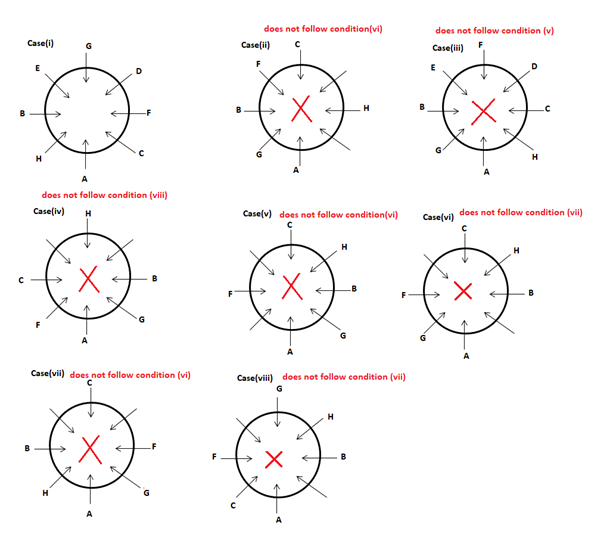 Case(i)
G
E
D
B
F
H
C
A

does not follow condition(vi)
Case(ii)
C
F
B
H
G
A

does not follow condition (v)
Case(iii)
F
E
D
B
C
G
H
A

does not follow condition (viii)
Case(iv)
H
C
B
F
G
A

Case(v) does not follow condition(vi)
C
H
F
B
G
A

Case(vi) does not follow condition (vii)
C
H
F
B
G
A

Case(vii) does not follow condition (vi)
C
B
F
H
G
A

Case(viii) does not follow condition (vii)
G
H
F
B
C
A